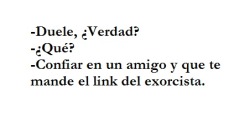 -Duele, ¿Verdad?
-¿Qué?
-Confiar en un amigo y que te mande el link del exorcista.